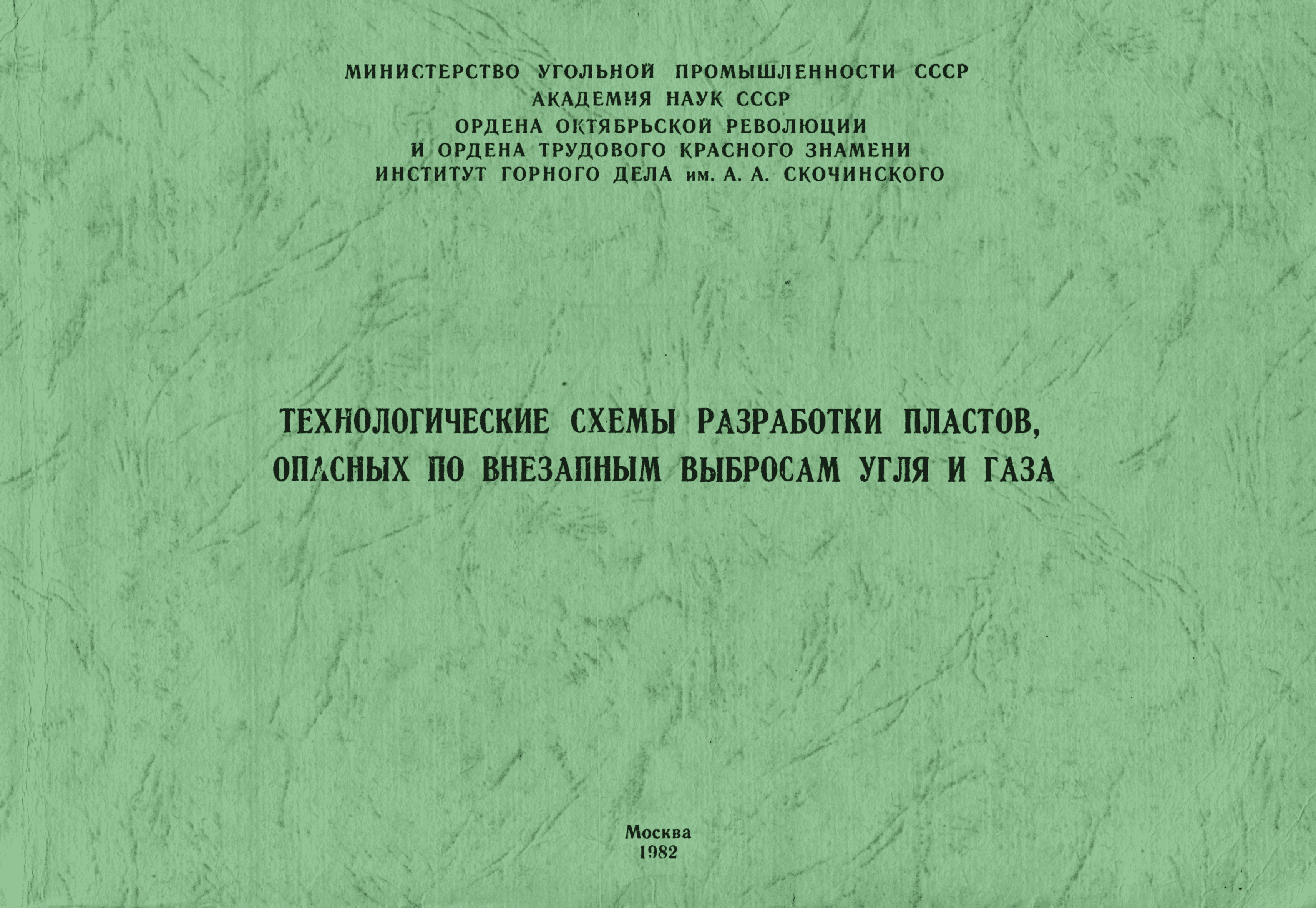 МИНИСТЕРСТВО УГОЛЬНОЙ ПРОМЫШЛЕННОСТИ СССР
АКАДЕМИЯ НАУК СССР
ОРДЕНА ОКТЯБРЬСКОЙ РЕВОЛЮЦИИ
И ОРДЕНА ТРУДОВОГО КРАСНОГО ЗНАМЕНИ
ИНСТИТУТ ГОРНОГО ДЕЛА им. А. А. СКОЧИНСКОГО

ТЕХНОЛОГИЧЕСКИЕ СХЕМЫ РАЗРАБОТКИ ПЛАСТОВ,
ОПАСНЫХ ПО ВНЕЗАПНЫМ ВЫБРОСАМ УГЛЯ И ГАЗА

Москва
1982